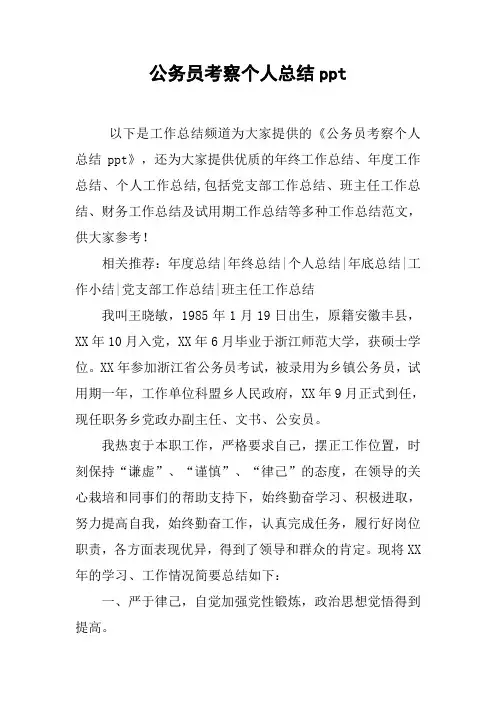 公务员考察个人总结 ppt

以下是工作总结频道为大家提供的《公务员考察个人总结 ppt》，还为大家提供优质的年终工作总结、年度工作总结、个人工作总结,包括党支部工作总结、班主任工作总结、财务工作总结及试用期工作总结等多种工作总结范文，供大家参考！

相关推荐：年度总结|年终总结|个人总结|年底总结|工作小结|党支部工作总结|班主任工作总结

我叫王晓敏，1985 年 1 月 19 日出生，原籍安徽丰县，XX 年 10 月入党，XX 年 6 月毕业于浙江师范大学，获硕士学位。XX 年参加浙江省公务员考试，被录用为乡镇公务员，试用期一年，工作单位科盟乡人民政府，XX 年 9 月正式到任，现任职务乡党政办副主任、文书、公安员。

我热衷于本职工作，严格要求自己，摆正工作位置，时刻保持“谦虚”、“谨慎”、“律己”的态度，在领导的关心栽培和同事们的帮助支持下，始终勤奋学习、积极进取，努力提高自我，始终勤奋工作，认真完成任务，履行好岗位职责，各方面表现优异，得到了领导和群众的肯定。现将 XX 年的学习、工作情况简要总结如下：

一、严于律己，自觉加强党性锻炼，政治思想觉悟得到提高。